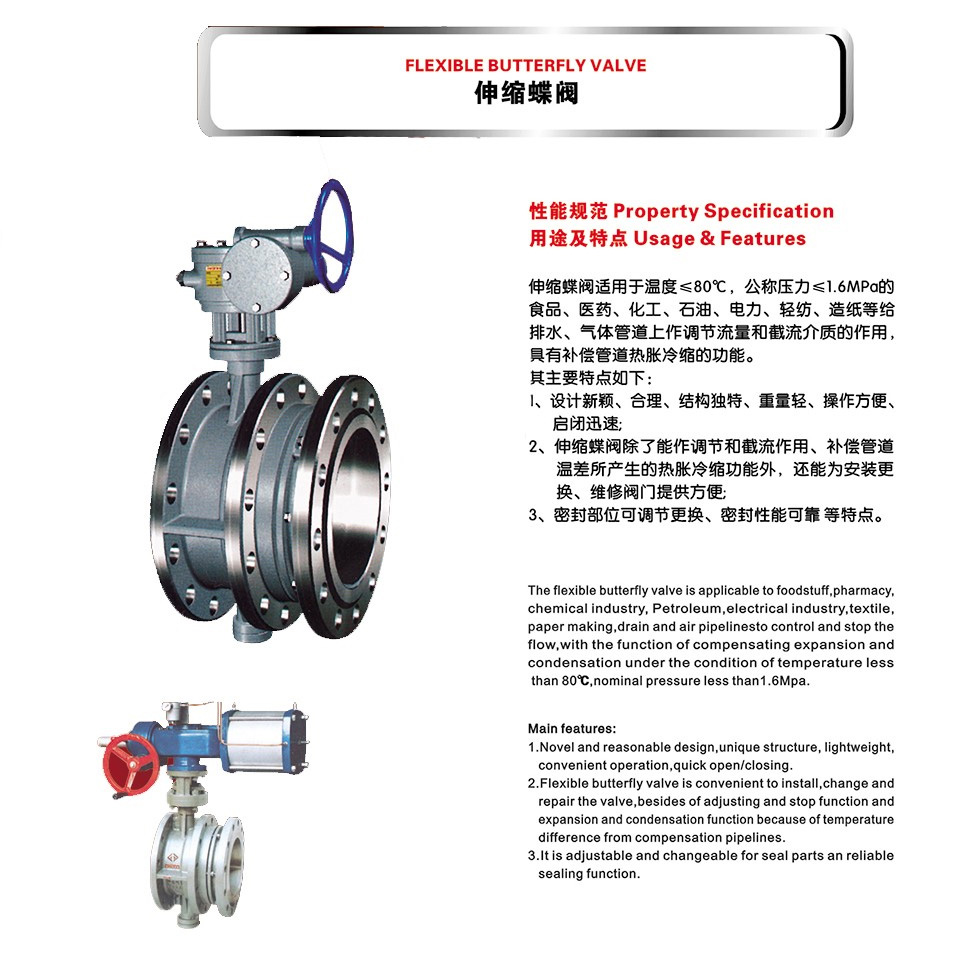 FLEXIBLE BUTTERFLY VALVE
伸缩蝶阀

性能规范 Property Specification
用途及特点 Usage & Features

伸缩蝶阀适用于温度≤80℃，公称压力≤1.6MPa的食品、医药、化工、石油、电力、轻纺、造纸等给排水、气体管道上作调节流量和截流介质的作用，具有补偿管道热胀冷缩的功能。
其主要特点如下：
1、设计新颖、合理、结构独特、重量轻、操作方便、启闭迅速;
2、伸缩蝶阀除了能作调节和截流作用、补偿管道温差所产生的热胀冷缩功能外，还能为安装更换、维修阀门提供方便;
3、密封部位可调节更换、密封性能可靠 等特点。

The flexible butterfly valve is applicable to foodstuff,pharmacy, chemical industry, Petroleum,electrical industry,textile, paper making,drain and air pipelinesto control and stop the flow,with the function of compensating expansion and condensation under the condition of temperature less than 80℃,nominal pressure less than1.6Mpa.

Main features:
1.Novel and reasonable design,unique structure, lightweight, convenient operation,quick open/closing.
2.Flexible butterfly valve is convenient to install,change and repair the valve,besides of adjusting and stop function and expansion and condensation function because of temperature difference from compensation pipelines.
3.It is adjustable and changeable for seal parts an reliable sealing function.